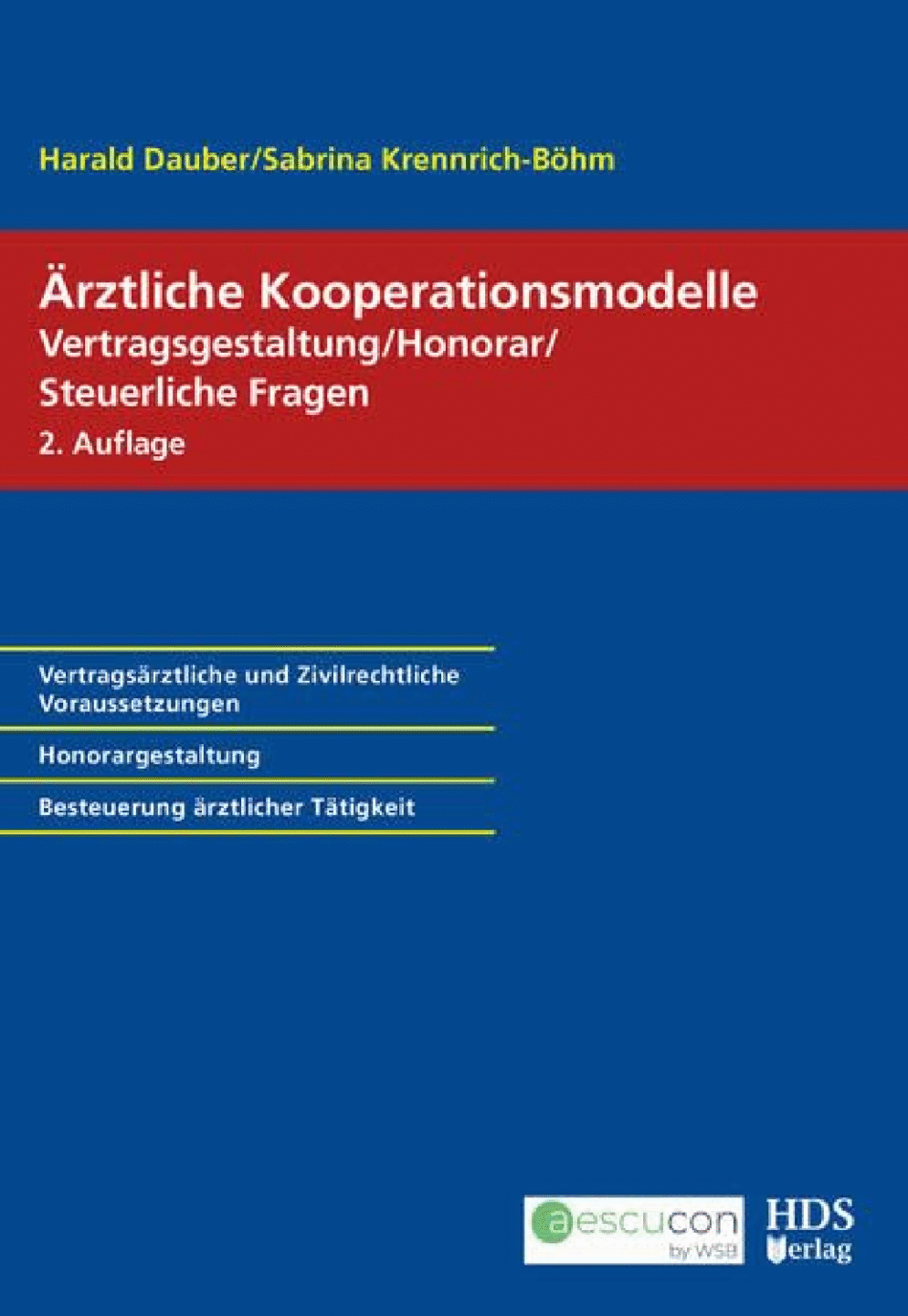 Harald Dauber/Sabrina Krennrich-Böhm

Ärztliche Kooperationsmodelle
Vertragsgestaltung/Honorar/
Steuerliche Fragen
2. Auflage

Vertragsärztliche und Zivilrechtliche Voraussetzungen

Honorargestaltung

Besteuerung ärztlicher Tätigkeit

aescucon
by WSB

HDS
Verlag